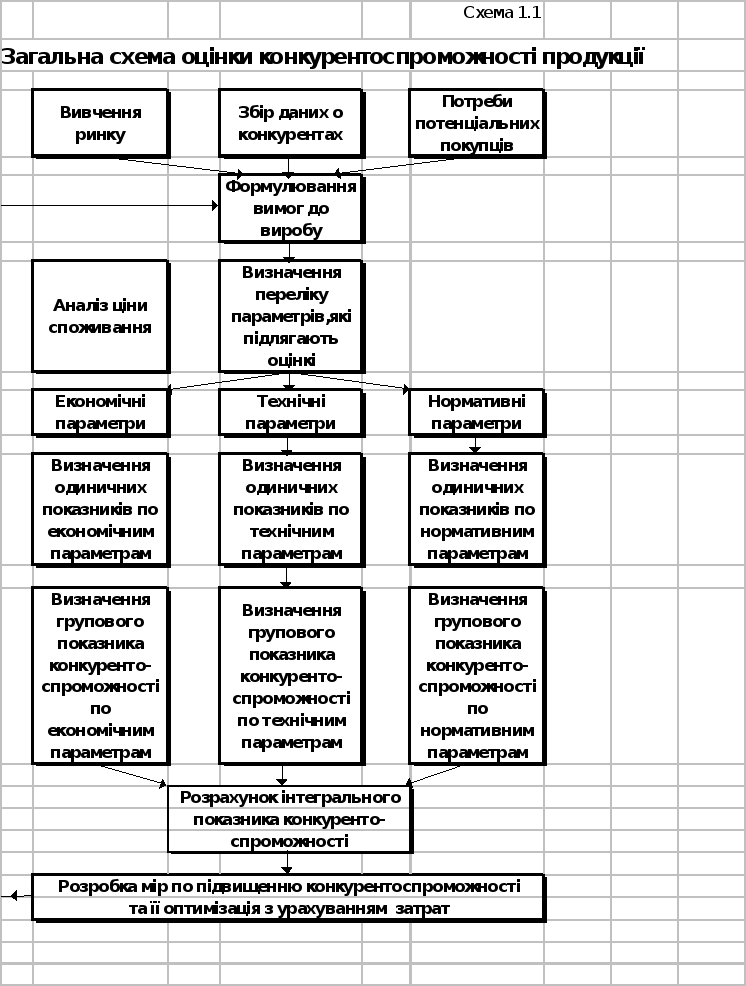 Схема 1.1

Загальна схема оцінки конкурентоспроможності продукції

Вивчення ринку

Збір даних о конкурентах

Потреби потенціальних покупців

Формулювання вимог до виробу

Аналіз ціни споживання

Визначення переліку параметрів,які підлягають оцінкі

Економічні параметри

Технічні параметри

Нормативні параметри

Визначення одиничних показників по економічним параметрам

Визначення одиничних показників по технічним параметрам

Визначення одиничних показників по нормативним параметрам

Визначення групового показника конкуренто-спроможності по економічним параметрам

Визначення групового показника конкуренто-спроможності по технічним параметрам

Визначення групового показника конкуренто-спроможності по нормативним параметрам

Розрахунок інтегрального показника конкуренто-спроможності

Розробка мір по підвищенню конкурентоспроможності та її оптимізація з урахуванням затрат